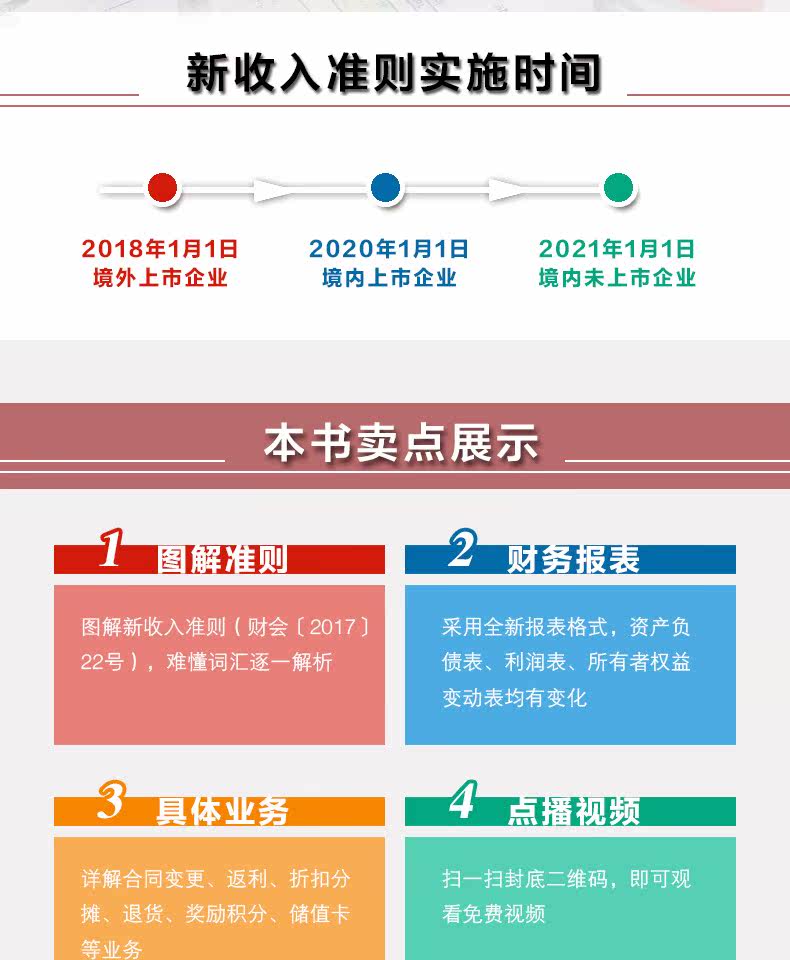 新收入准则实施时间

2018年1月1日
境外上市企业

2020年1月1日
境内上市企业

2021年1月1日
境内未上市企业

本书卖点展示

1 图解准则

图解新收入准则（财会〔2017〕22号），难懂词汇逐一解析

2 财务报表

采用全新报表格式，资产负债表、利润表、所有者权益变动表均有变化

3 具体业务

详解合同变更、返利、折扣分摊、退货、奖励积分、储值卡等业务

4 点播视频

扫一扫封底二维码，即可观看免费视频